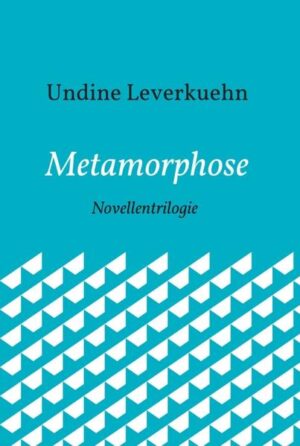 Undine Leverkuehn

Metamorphose

Novellentrilogie